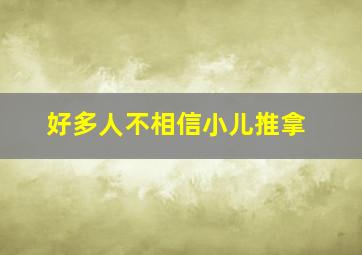 好多人不相信小儿推拿